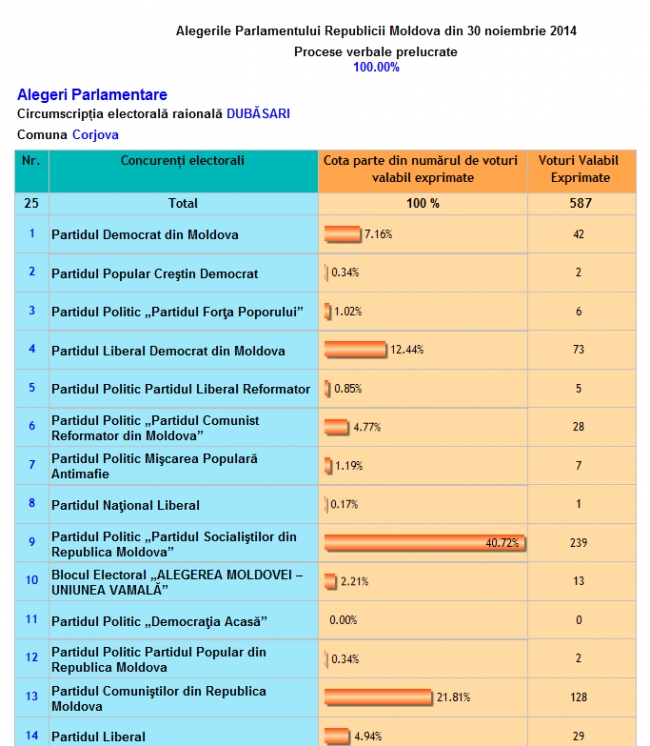 Alegerile Parlamentului Republicii Moldova din 30 noiembrie 2014
Procese verbale prelucrate
100.00%

Alegeri Parlamentare
Circumscripția electorală raională DUBĂSARI
Comuna Corjova

| Nr. | Concurenți electorali | Cota parte din numărul de voturi valabil exprimate | Voturi Valabil Exprimate |
|---|---|---|---|
| 25 | Total | 100 % | 587 |
| 1 | Partidul Democrat din Moldova | 7.16% | 42 |
| 2 | Partidul Popular Creştin Democrat | 0.34% | 2 |
| 3 | Partidul Politic „Partidul Forţa Poporului” | 1.02% | 6 |
| 4 | Partidul Liberal Democrat din Moldova | 12.44% | 73 |
| 5 | Partidul Politic Partidul Liberal Reformator | 0.85% | 5 |
| 6 | Partidul Politic „Partidul Comunist Reformator din Moldova” | 4.77% | 28 |
| 7 | Partidul Politic Mişcarea Populară Antimafie | 1.19% | 7 |
| 8 | Partidul Naţional Liberal | 0.17% | 1 |
| 9 | Partidul Politic „Partidul Socialiştilor din Republica Moldova” | 40.72% | 239 |
| 10 | Blocul Electoral „ALEGEREA MOLDOVEI – UNIUNEA VAMALĂ” | 2.21% | 13 |
| 11 | Partidul Politic „Democraţia Acasă” | 0.00% | 0 |
| 12 | Partidul Politic Partidul Popular din Republica Moldova | 0.34% | 2 |
| 13 | Partidul Comuniştilor din Republica Moldova | 21.81% | 128 |
| 14 | Partidul Liberal | 4.94% | 29 |